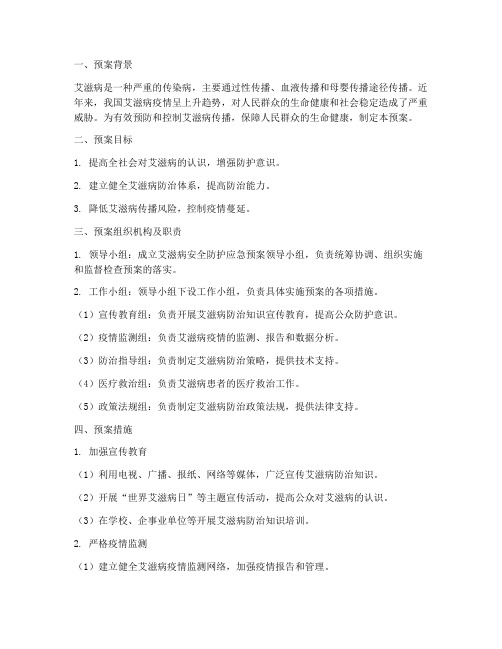 一、预案背景

艾滋病是一种严重的传染病，主要通过性传播、血液传播和母婴传播途径传播。近年来，我国艾滋病疫情呈上升趋势，对人民群众的生命健康和社会稳定造成了严重威胁。为有效预防和控制艾滋病传播，保障人民群众的生命健康，制定本预案。

二、预案目标

1. 提高全社会对艾滋病的认识，增强防护意识。

2. 建立健全艾滋病防治体系，提高防治能力。

3. 降低艾滋病传播风险，控制疫情蔓延。

三、预案组织机构及职责

1. 领导小组：成立艾滋病安全防护应急预案领导小组，负责统筹协调、组织实施和监督检查预案的落实。

2. 工作小组：领导小组下设工作小组，负责具体实施预案的各项措施。

（1）宣传教育组：负责开展艾滋病防治知识宣传教育，提高公众防护意识。

（2）疫情监测组：负责艾滋病疫情的监测、报告和数据分析。

（3）防治指导组：负责制定艾滋病防治策略，提供技术支持。

（4）医疗救治组：负责艾滋病患者的医疗救治工作。

（5）政策法规组：负责制定艾滋病防治政策法规，提供法律支持。

四、预案措施

1. 加强宣传教育

（1）利用电视、广播、报纸、网络等媒体，广泛宣传艾滋病防治知识。

（2）开展“世界艾滋病日”等主题宣传活动，提高公众对艾滋病的认识。

（3）在学校、企事业单位等开展艾滋病防治知识培训。

2. 严格疫情监测

（1）建立健全艾滋病疫情监测网络，加强疫情报告和管理。